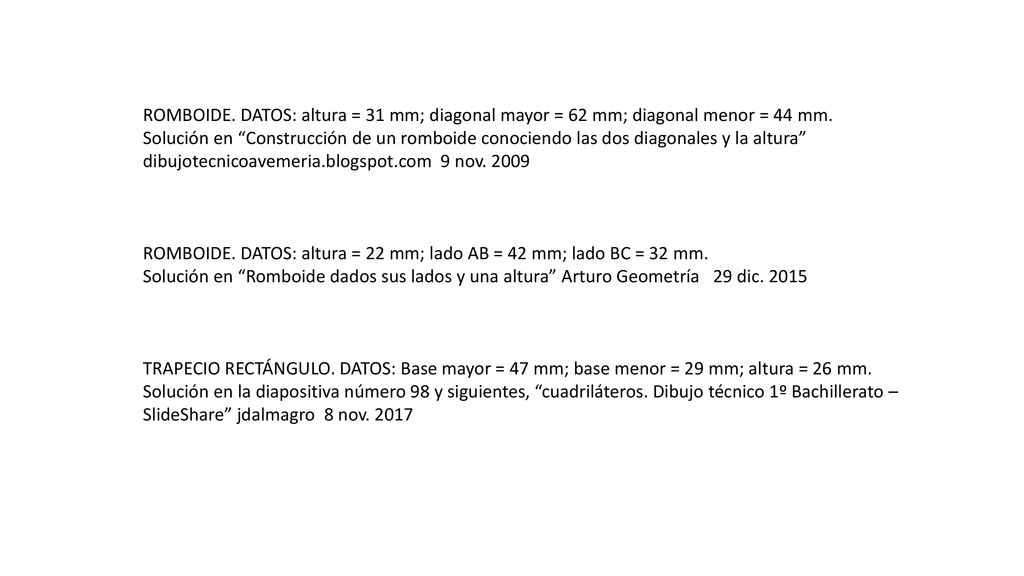 ROMBOIDE. DATOS: altura = 31 mm; diagonal mayor = 62 mm; diagonal menor = 44 mm. Solución en “Construcción de un romboide conociendo las dos diagonales y la altura” dibujotecnicoavemeria.blogspot.com 9 nov. 2009

ROMBOIDE. DATOS: altura = 22 mm; lado AB = 42 mm; lado BC = 32 mm. Solución en “Romboide dados sus lados y una altura” Arturo Geometría 29 dic. 2015

TRAPECIO RECTÁNGULO. DATOS: Base mayor = 47 mm; base menor = 29 mm; altura = 26 mm. Solución en la diapositiva número 98 y siguientes, “cuadriláteros. Dibujo técnico 1º Bachillerato – SlideShare” jdalmagro 8 nov. 2017